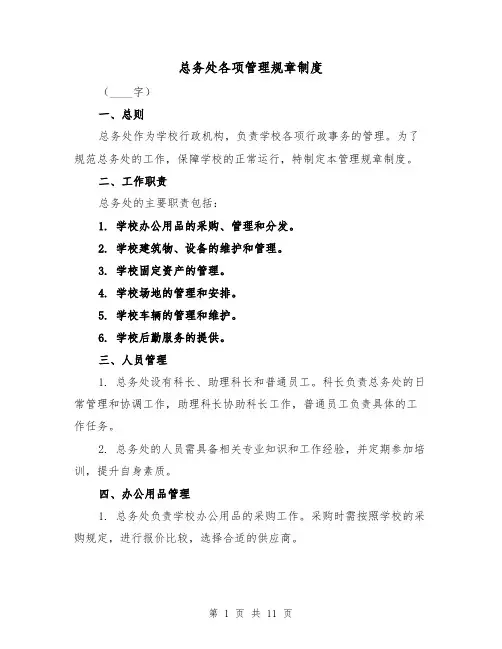 总务处各项管理规章制度

（____字）

一、总则

总务处作为学校行政机构，负责学校各项行政事务的管理。为了规范总务处的工作，保障学校的正常运行，特制定本管理规章制度。

二、工作职责

总务处的主要职责包括：

1. 学校办公用品的采购、管理和分发。

2. 学校建筑物、设备的维护和管理。

3. 学校固定资产的管理。

4. 学校场地的管理和安排。

5. 学校车辆的管理和维护。

6. 学校后勤服务的提供。

三、人员管理

1. 总务处设有科长、助理科长和普通员工。科长负责总务处的日常管理和协调工作，助理科长协助科长工作，普通员工负责具体的工作任务。

2. 总务处的人员需具备相关专业知识和工作经验，并定期参加培训，提升自身素质。

四、办公用品管理

1. 总务处负责学校办公用品的采购工作。采购时需按照学校的采购规定，进行报价比较，选择合适的供应商。

第 1 页 共 11 页